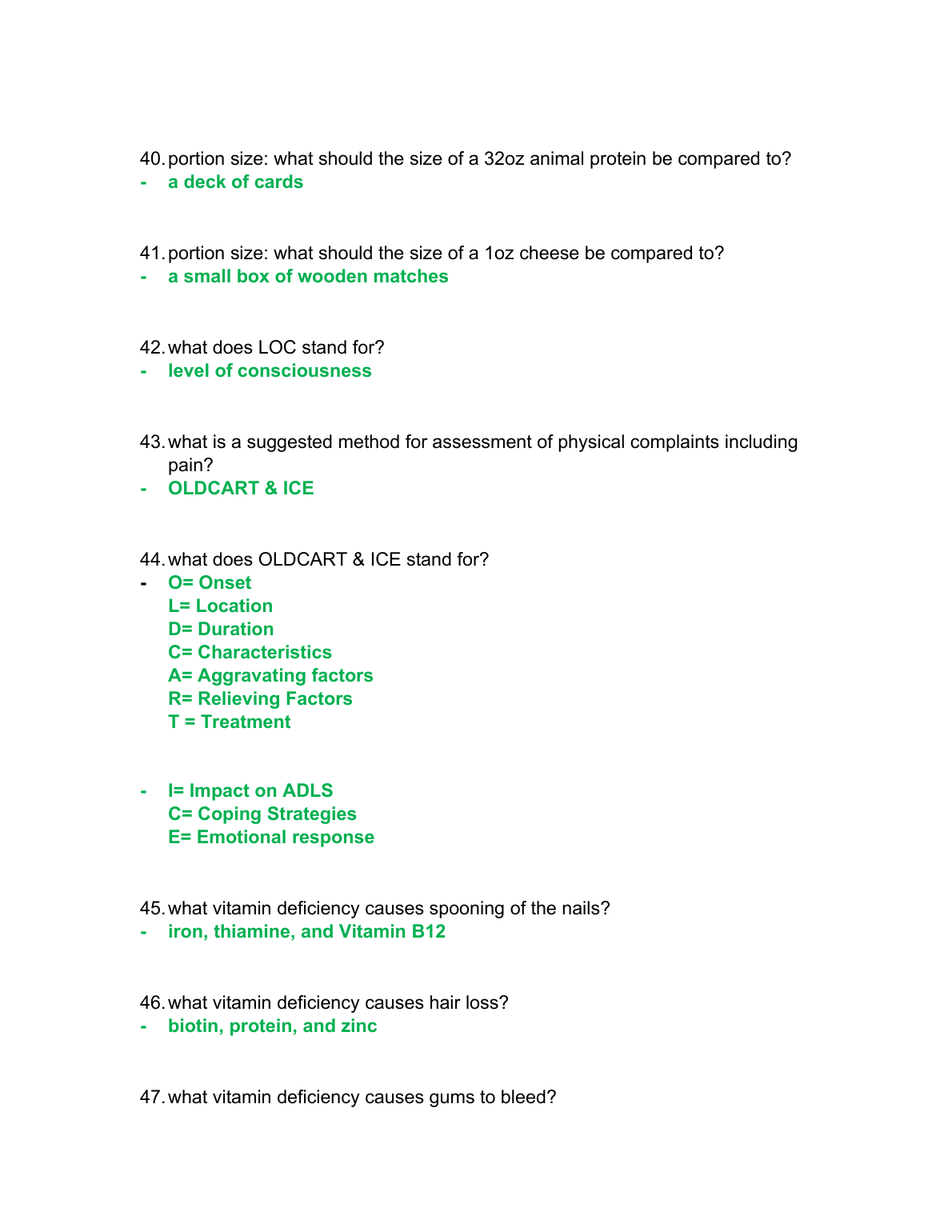 40. portion size: what should the size of a 32oz animal protein be compared to?
- a deck of cards

41. portion size: what should the size of a 1oz cheese be compared to?
- a small box of wooden matches

42. what does LOC stand for?
- level of consciousness

43. what is a suggested method for assessment of physical complaints including pain?
- OLDCART & ICE

44. what does OLDCART & ICE stand for?
- O= Onset
L= Location
D= Duration
C= Characteristics
A= Aggravating factors
R= Relieving Factors
T = Treatment

- I= Impact on ADLS
C= Coping Strategies
E= Emotional response

45. what vitamin deficiency causes spooning of the nails?
- iron, thiamine, and Vitamin B12

46. what vitamin deficiency causes hair loss?
- biotin, protein, and zinc

47. what vitamin deficiency causes gums to bleed?